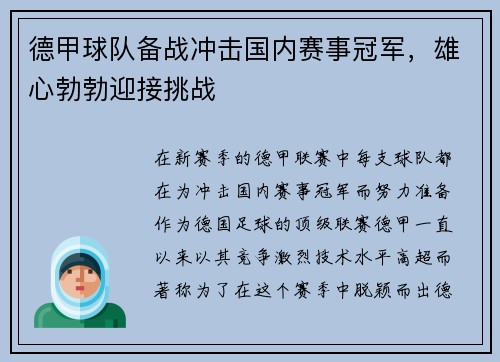 德甲球队备战冲击国内赛事冠军，雄心勃勃迎接挑战

在新赛季的德甲联赛中每支球队都在为冲击国内赛事冠军而努力准备作为德国足球的顶级联赛德甲一直以来以其竞争激烈技术水平高超而著称为了在这个赛季中脱颖而出德